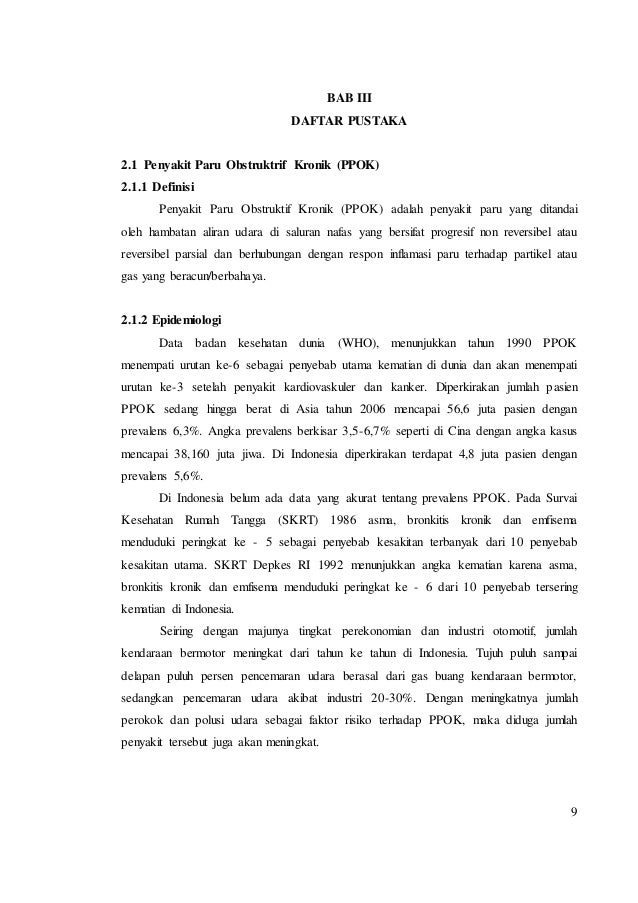 BAB III
DAFTAR PUSTAKA

2.1 Penyakit Paru Obstruktrif Kronik (PPOK)
2.1.1 Definisi

Penyakit Paru Obstruktif Kronik (PPOK) adalah penyakit paru yang ditandai oleh hambatan aliran udara di saluran nafas yang bersifat progresif non reversibel atau reversibel parsial dan berhubungan dengan respon inflamasi paru terhadap partikel atau gas yang beracun/berbahaya.

2.1.2 Epidemiologi

Data badan kesehatan dunia (WHO), menunjukkan tahun 1990 PPOK menempati urutan ke-6 sebagai penyebab utama kematian di dunia dan akan menempati urutan ke-3 setelah penyakit kardiovaskuler dan kanker. Diperkirakan jumlah pasien PPOK sedang hingga berat di Asia tahun 2006 mencapai 56,6 juta pasien dengan prevalens 6,3%. Angka prevalens berkisar 3,5-6,7% seperti di Cina dengan angka kasus mencapai 38,160 juta jiwa. Di Indonesia diperkirakan terdapat 4,8 juta pasien dengan prevalens 5,6%.

Di Indonesia belum ada data yang akurat tentang prevalens PPOK. Pada Survai Kesehatan Rumah Tangga (SKRT) 1986 asma, bronkitis kronik dan emfisema menduduki peringkat ke - 5 sebagai penyebab kesakitan terbanyak dari 10 penyebab kesakitan utama. SKRT Depkes RI 1992 menunjukkan angka kematian karena asma, bronkitis kronik dan emfisema menduduki peringkat ke - 6 dari 10 penyebab tersering kematian di Indonesia.

Seiring dengan majunya tingkat perekonomian dan industri otomotif, jumlah kendaraan bermotor meningkat dari tahun ke tahun di Indonesia. Tujuh puluh sampai delapan puluh persen pencemaran udara berasal dari gas buang kendaraan bermotor, sedangkan pencemaran udara akibat industri 20-30%. Dengan meningkatnya jumlah perokok dan polusi udara sebagai faktor risiko terhadap PPOK, maka diduga jumlah penyakit tersebut juga akan meningkat.

9